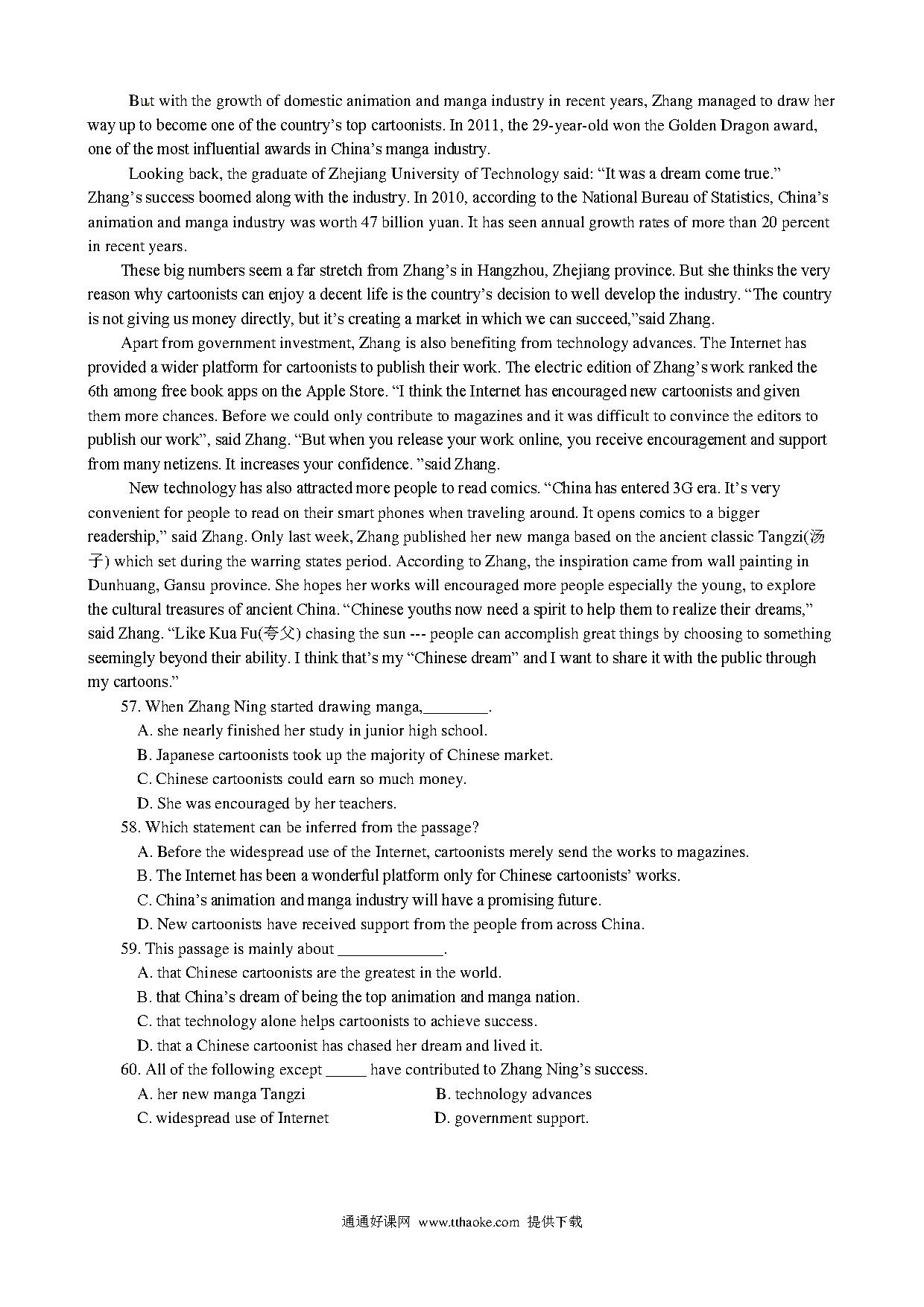 But with the growth of domestic animation and manga industry in recent years, Zhang managed to draw her way up to become one of the country's top cartoonists. In 2011, the 29-year-old won the Golden Dragon award, one of the most influential awards in China's manga industry.

Looking back, the graduate of Zhejiang University of Technology said: "It was a dream come true." Zhang's success boomed along with the industry. In 2010, according to the National Bureau of Statistics, China's animation and manga industry was worth 47 billion yuan. It has seen annual growth rates of more than 20 percent in recent years.

These big numbers seem a far stretch from Zhang's in Hangzhou, Zhejiang province. But she thinks the very reason why cartoonists can enjoy a decent life is the country's decision to well develop the industry. "The country is not giving us money directly, but it's creating a market in which we can succeed,"said Zhang.

Apart from government investment, Zhang is also benefiting from technology advances. The Internet has provided a wider platform for cartoonists to publish their work. The electric edition of Zhang's work ranked the 6th among free book apps on the Apple Store. "I think the Internet has encouraged new cartoonists and given them more chances. Before we could only contribute to magazines and it was difficult to convince the editors to publish our work", said Zhang. "But when you release your work online, you receive encouragement and support from many netizens. It increases your confidence. "said Zhang.

New technology has also attracted more people to read comics. "China has entered 3G era. It's very convenient for people to read on their smart phones when traveling around. It opens comics to a bigger readership," said Zhang. Only last week, Zhang published her new manga based on the ancient classic Tangzi(汤子) which set during the warring states period. According to Zhang, the inspiration came from wall painting in Dunhuang, Gansu province. She hopes her works will encouraged more people especially the young, to explore the cultural treasures of ancient China. "Chinese youths now need a spirit to help them to realize their dreams," said Zhang. "Like Kua Fu(夸父) chasing the sun --- people can accomplish great things by choosing to something seemingly beyond their ability. I think that's my "Chinese dream" and I want to share it with the public through my cartoons."

57. When Zhang Ning started drawing manga,________.
A. she nearly finished her study in junior high school.
B. Japanese cartoonists took up the majority of Chinese market.
C. Chinese cartoonists could earn so much money.
D. She was encouraged by her teachers.
58. Which statement can be inferred from the passage?
A. Before the widespread use of the Internet, cartoonists merely send the works to magazines.
B. The Internet has been a wonderful platform only for Chinese cartoonists' works.
C. China's animation and manga industry will have a promising future.
D. New cartoonists have received support from the people from across China.
59. This passage is mainly about _____________.
A. that Chinese cartoonists are the greatest in the world.
B. that China's dream of being the top animation and manga nation.
C. that technology alone helps cartoonists to achieve success.
D. that a Chinese cartoonist has chased her dream and lived it.
60. All of the following except _____ have contributed to Zhang Ning's success.
A. her new manga Tangzi
B. technology advances
C. widespread use of Internet
D. government support.

通通好课网 www.tthaoke.com 提供下载